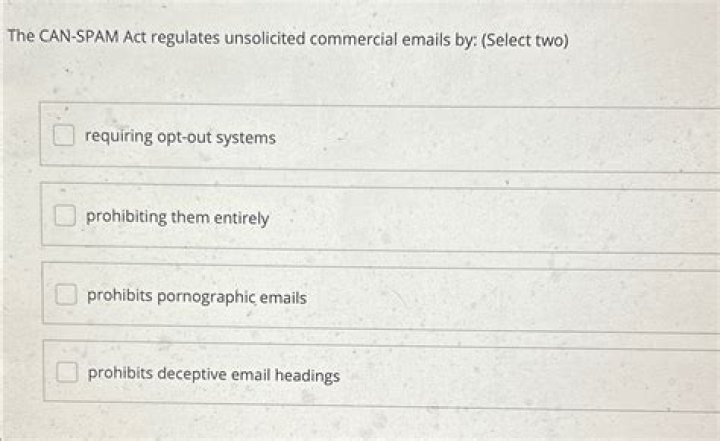 The CAN-SPAM Act regulates unsolicited commercial emails by: (Select two)

☐ requiring opt-out systems

☐ prohibiting them entirely

☐ prohibits pornographic emails

☐ prohibits deceptive email headings